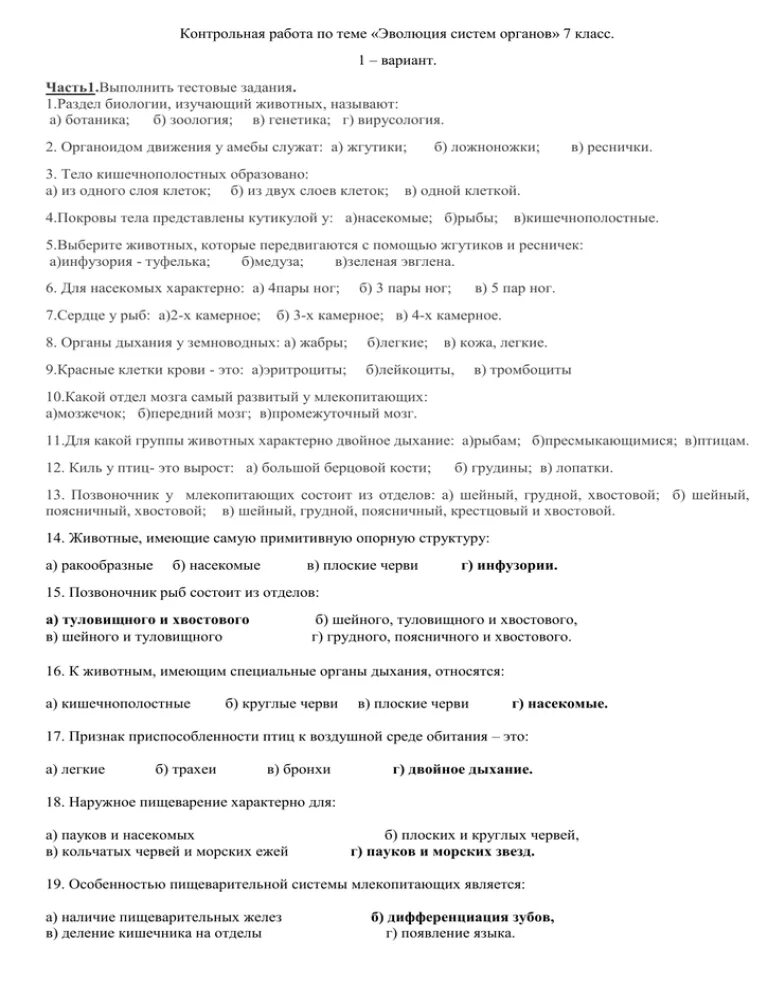 Контрольная работа по теме «Эволюция систем органов» 7 класс.

1 – вариант.

Часть1.Выполнить тестовые задания.
1.Раздел биологии, изучающий животных, называют:
а) ботаника; б) зоология; в) генетика; г) вирусология.

2. Органоидом движения у амебы служат: а) жгутики; б) ложноножки; в) реснички.

3. Тело кишечнополостных образовано:
а) из одного слоя клеток; б) из двух слоев клеток; в) одной клеткой.

4.Покровы тела представлены кутикулой у: а)насекомые; б)рыбы; в)кишечнополостные.

5.Выберите животных, которые передвигаются с помощью жгутиков и ресничек:
а)инфузория - туфелька; б)медуза; в)зеленая эвглена.

6. Для насекомых характерно: а) 4пары ног; б) 3 пары ног; в) 5 пар ног.

7.Сердце у рыб: а)2-х камерное; б) 3-х камерное; в) 4-х камерное.

8. Органы дыхания у земноводных: а) жабры; б)легкие; в) кожа, легкие.

9.Красные клетки крови - это: а)эритроциты; б)лейкоциты, в) тромбоциты

10.Какой отдел мозга самый развитый у млекопитающих:
а)мозжечок; б)передний мозг; в)промежуточный мозг.

11.Для какой группы животных характерно двойное дыхание: а)рыбам; б)пресмыкающимися; в)птицам.

12. Киль у птиц- это вырост: а) большой берцовой кости; б) грудины; в) лопатки.

13. Позвоночник у млекопитающих состоит из отделов: а) шейный, грудной, хвостовой; б) шейный, поясничный, хвостовой; в) шейный, грудной, поясничный, крестцовый и хвостовой.

14. Животные, имеющие самую примитивную опорную структуру:

а) ракообразные б) насекомые в) плоские черви г) инфузории.

15. Позвоночник рыб состоит из отделов:

а) туловищного и хвостового б) шейного, туловищного и хвостового,
в) шейного и туловищного г) грудного, поясничного и хвостового.

16. К животным, имеющим специальные органы дыхания, относятся:

а) кишечнополостные б) круглые черви в) плоские черви г) насекомые.

17. Признак приспособленности птиц к воздушной среде обитания – это:

а) легкие б) трахеи в) бронхи г) двойное дыхание.

18. Наружное пищеварение характерно для:

а) пауков и насекомых б) плоских и круглых червей,
в) кольчатых червей и морских ежей г) пауков и морских звезд.

19. Особенностью пищеварительной системы млекопитающих является:

а) наличие пищеварительных желез б) дифференциация зубов,
в) деление кишечника на отделы г) появление языка.